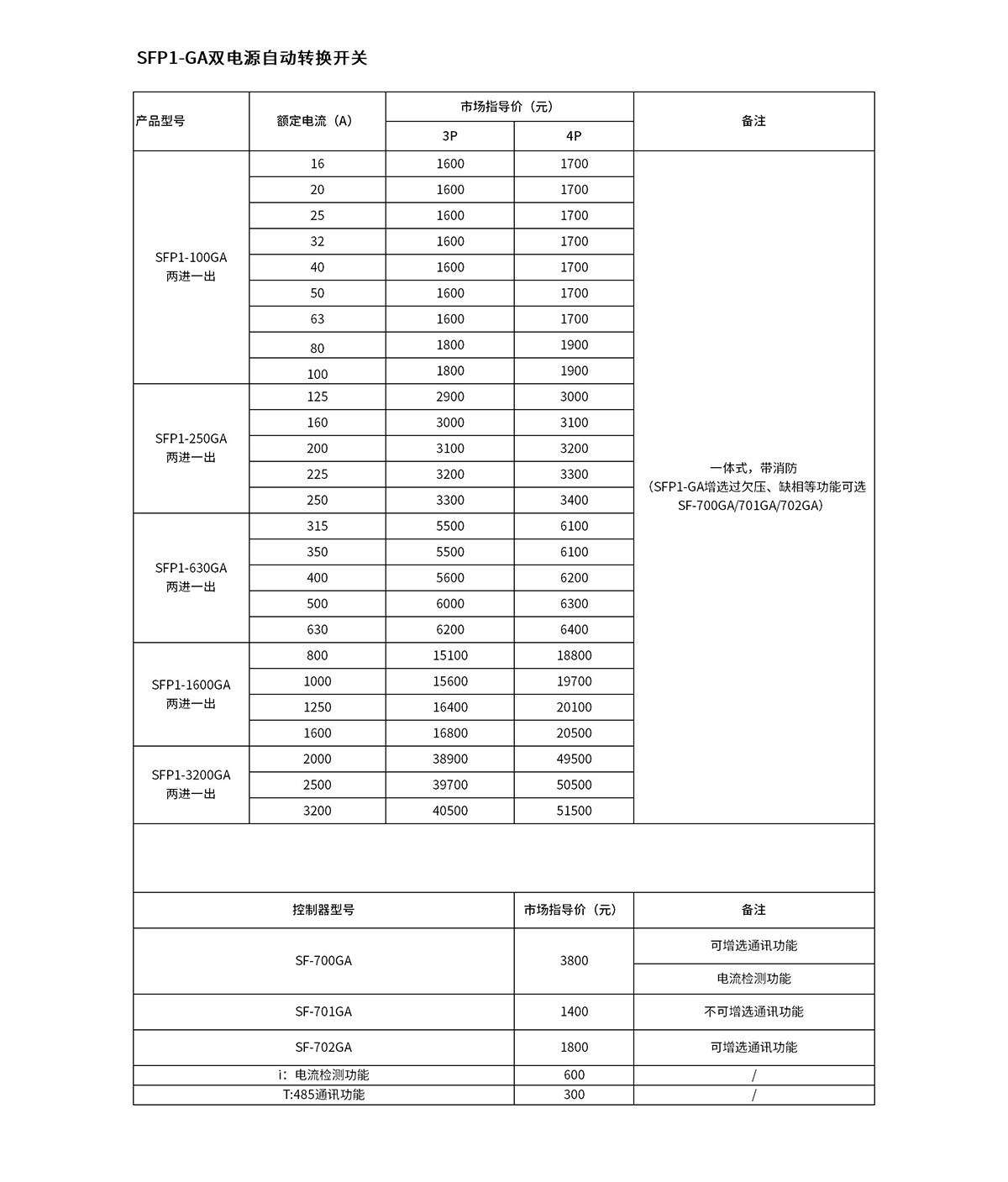 SFP1-GA双电源自动转换开关

| 产品型号 | 额定电流（A） | 市场指导价（元） 3P | 市场指导价（元） 4P | 备注 |
|---|---|---|---|---|
| SFP1-100GA 两进一出 | 16 | 1600 | 1700 | 一体式，带消防（SFP1-GA增选过欠压、缺相等功能可选SF-700GA/701GA/702GA） |
| | 20 | 1600 | 1700 | |
| | 25 | 1600 | 1700 | |
| | 32 | 1600 | 1700 | |
| | 40 | 1600 | 1700 | |
| | 50 | 1600 | 1700 | |
| | 63 | 1600 | 1700 | |
| | 80 | 1800 | 1900 | |
| | 100 | 1800 | 1900 | |
| SFP1-250GA 两进一出 | 125 | 2900 | 3000 | |
| | 160 | 3000 | 3100 | |
| | 200 | 3100 | 3200 | |
| | 225 | 3200 | 3300 | |
| | 250 | 3300 | 3400 | |
| SFP1-630GA 两进一出 | 315 | 5500 | 6100 | |
| | 350 | 5500 | 6100 | |
| | 400 | 5600 | 6200 | |
| | 500 | 6000 | 6300 | |
| | 630 | 6200 | 6400 | |
| SFP1-1600GA 两进一出 | 800 | 15100 | 18800 | |
| | 1000 | 15600 | 19700 | |
| | 1250 | 16400 | 20100 | |
| | 1600 | 16800 | 20500 | |
| SFP1-3200GA 两进一出 | 2000 | 38900 | 49500 | |
| | 2500 | 39700 | 50500 | |
| | 3200 | 40500 | 51500 | |

| 控制器型号 | 市场指导价（元） | 备注 |
|---|---|---|
| SF-700GA | 3800 | 可增选通讯功能 |
| | | 电流检测功能 |
| SF-701GA | 1400 | 不可增选通讯功能 |
| SF-702GA | 1800 | 可增选通讯功能 |
| i：电流检测功能 | 600 | / |
| T:485通讯功能 | 300 | / |